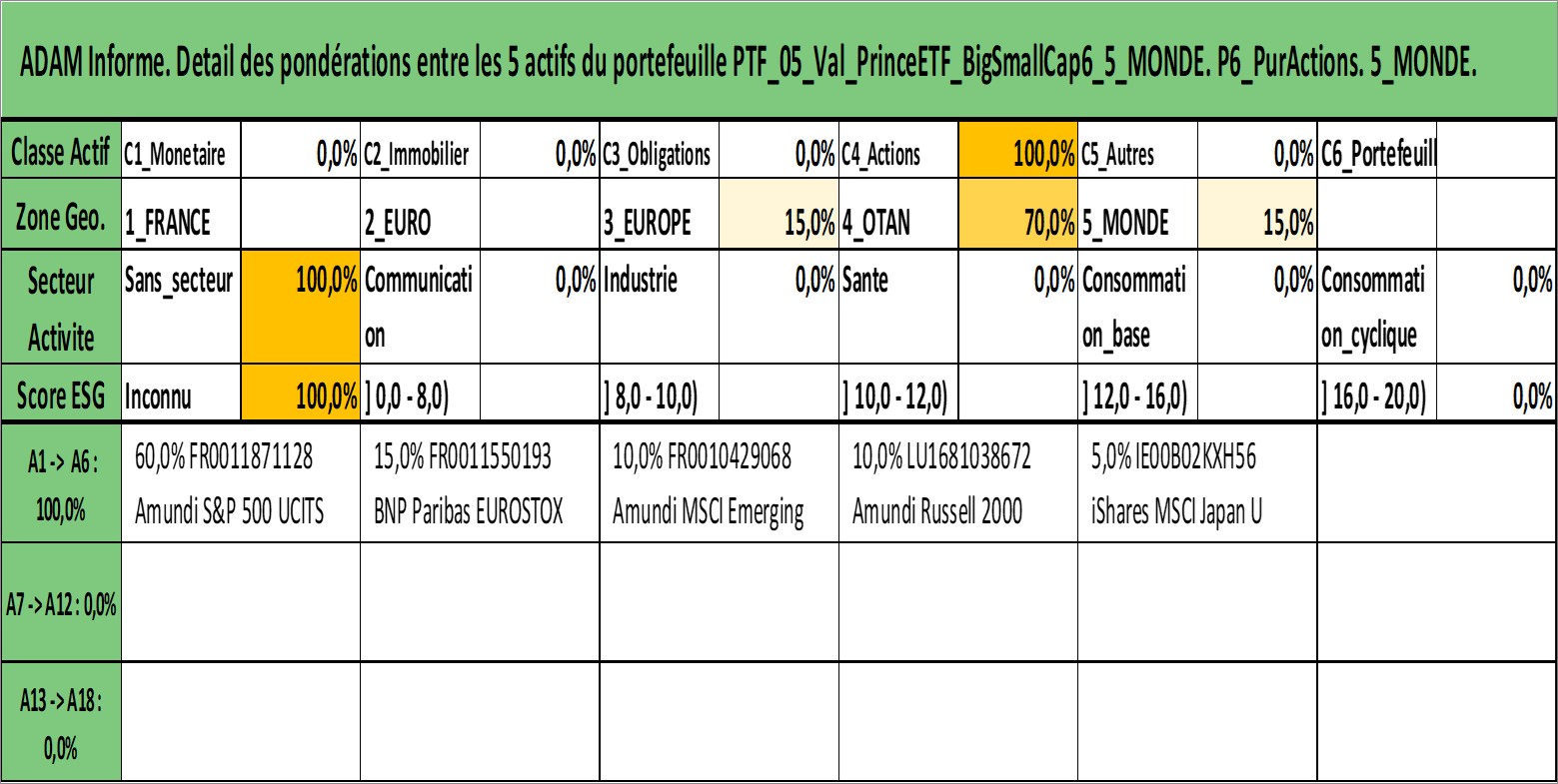 ADAM Informe. Detail des pondérations entre les 5 actifs du portefeuille PTF_05_Val_PrinceETF_BigSmallCap6_5_MONDE. P6_PurActions. 5_MONDE.

| Classe Actif | C1_Monetaire | 0,0% | C2_Immobilier | 0,0% | C3_Obligations | 0,0% | C4_Actions | 100,0% | C5_Autres | 0,0% | C6_Portefeuill | |
|---|---|---|---|---|---|---|---|---|---|---|---|---|
| Zone Geo. | 1_FRANCE | | 2_EURO | | 3_EUROPE | 15,0% | 4_OTAN | 70,0% | 5_MONDE | 15,0% | | |
| Secteur Activite | Sans_secteur | 100,0% | Communication | 0,0% | Industrie | 0,0% | Sante | 0,0% | Consommation_base | 0,0% | Consommation_cyclique | 0,0% |
| Score ESG | Inconnu | 100,0% | ] 0,0 - 8,0) | | ] 8,0 - 10,0) | | ] 10,0 - 12,0) | | ] 12,0 - 16,0) | | ] 16,0 - 20,0) | 0,0% |

| A1 -> A6 : 100,0% | 60,0% FR0011871128 Amundi S&P 500 UCITS | 15,0% FR0011550193 BNP Paribas EUROSTOX | 10,0% FR0010429068 Amundi MSCI Emerging | 10,0% LU1681038672 Amundi Russell 2000 | 5,0% IE00B02KXH56 iShares MSCI Japan U | |
|---|---|---|---|---|---|---|
| A7 -> A12 : 0,0% | | | | | | |
| A13 -> A18 : 0,0% | | | | | | |